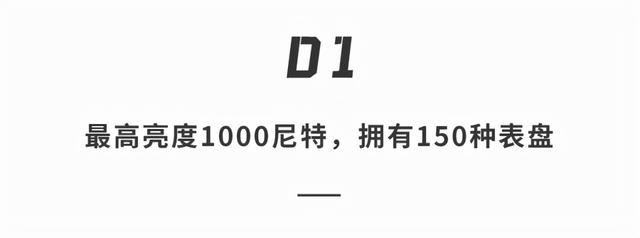 01

最高亮度1000尼特，拥有150种表盘